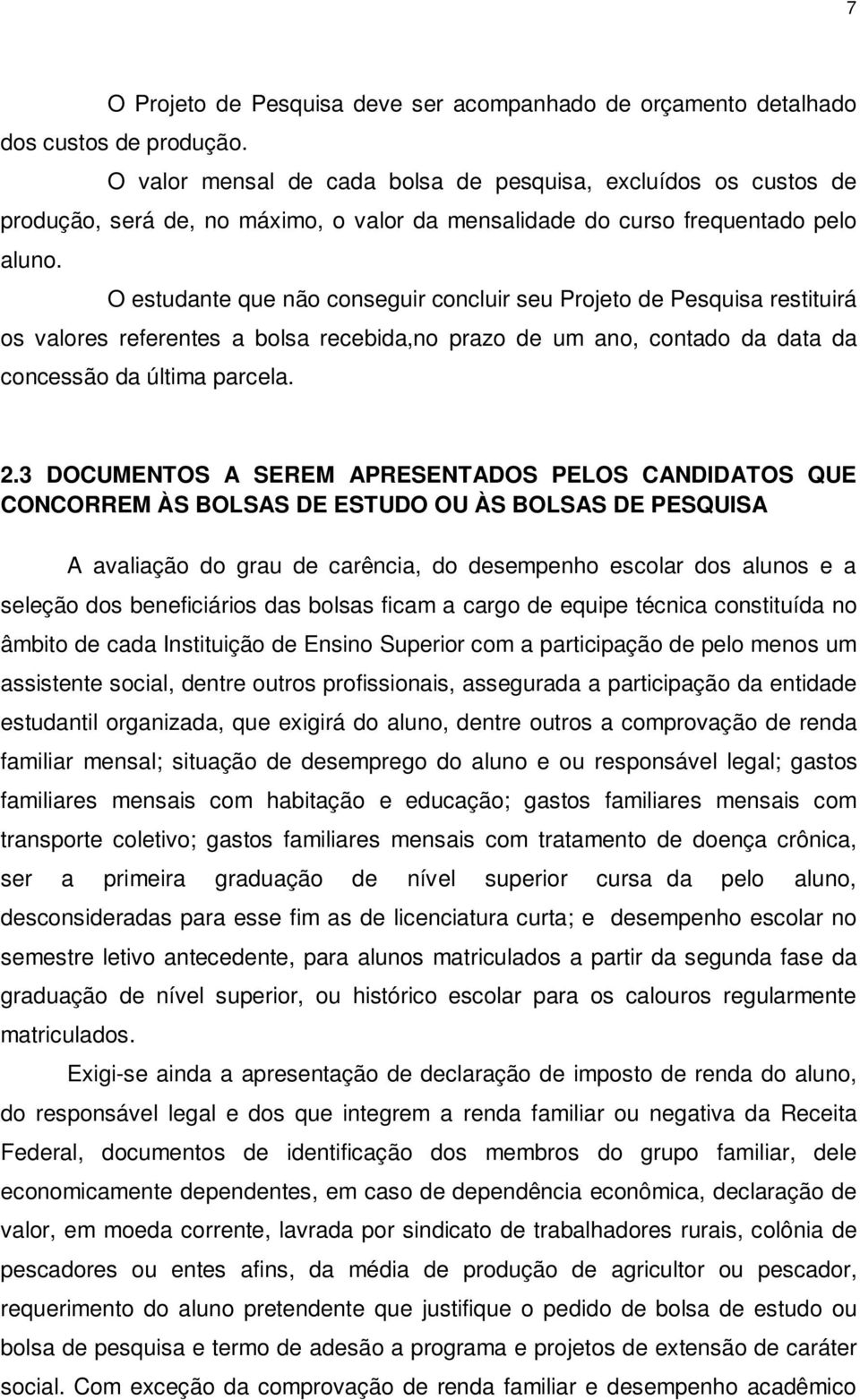 7

O Projeto de Pesquisa deve ser acompanhado de orçamento detalhado dos custos de produção.

O valor mensal de cada bolsa de pesquisa, excluídos os custos de produção, será de, no máximo, o valor da mensalidade do curso frequentado pelo aluno.

O estudante que não conseguir concluir seu Projeto de Pesquisa restituirá os valores referentes a bolsa recebida,no prazo de um ano, contado da data da concessão da última parcela.

2.3 DOCUMENTOS A SEREM APRESENTADOS PELOS CANDIDATOS QUE CONCORREM ÀS BOLSAS DE ESTUDO OU ÀS BOLSAS DE PESQUISA

A avaliação do grau de carência, do desempenho escolar dos alunos e a seleção dos beneficiários das bolsas ficam a cargo de equipe técnica constituída no âmbito de cada Instituição de Ensino Superior com a participação de pelo menos um assistente social, dentre outros profissionais, assegurada a participação da entidade estudantil organizada, que exigirá do aluno, dentre outros a comprovação de renda familiar mensal; situação de desemprego do aluno e ou responsável legal; gastos familiares mensais com habitação e educação; gastos familiares mensais com transporte coletivo; gastos familiares mensais com tratamento de doença crônica, ser a primeira graduação de nível superior cursa da pelo aluno, desconsideradas para esse fim as de licenciatura curta; e desempenho escolar no semestre letivo antecedente, para alunos matriculados a partir da segunda fase da graduação de nível superior, ou histórico escolar para os calouros regularmente matriculados.

Exigi-se ainda a apresentação de declaração de imposto de renda do aluno, do responsável legal e dos que integrem a renda familiar ou negativa da Receita Federal, documentos de identificação dos membros do grupo familiar, dele economicamente dependentes, em caso de dependência econômica, declaração de valor, em moeda corrente, lavrada por sindicato de trabalhadores rurais, colônia de pescadores ou entes afins, da média de produção de agricultor ou pescador, requerimento do aluno pretendente que justifique o pedido de bolsa de estudo ou bolsa de pesquisa e termo de adesão a programa e projetos de extensão de caráter social. Com exceção da comprovação de renda familiar e desempenho acadêmico